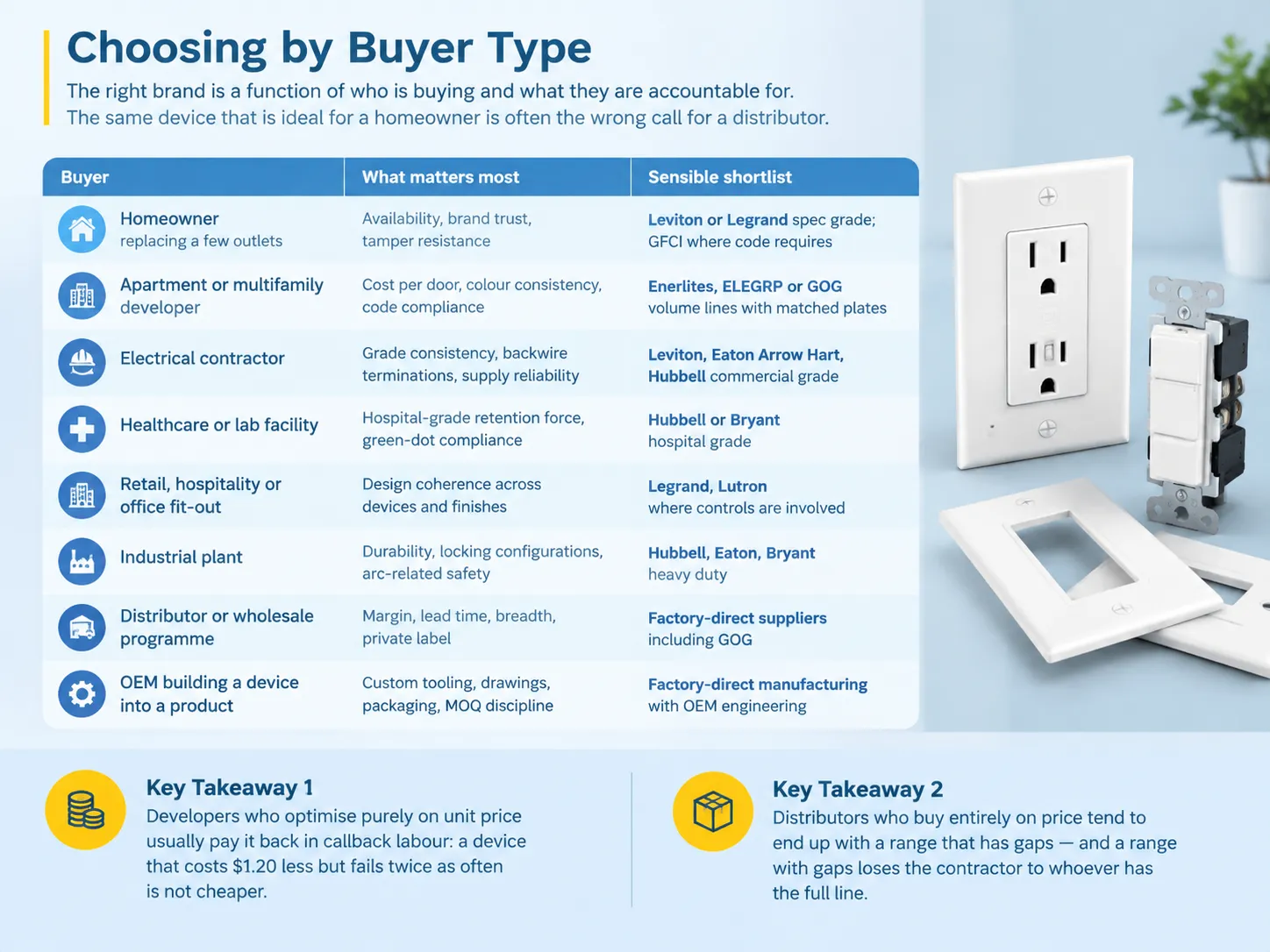 Choosing by Buyer Type

The right brand is a function of who is buying and what they are accountable for. The same device that is ideal for a homeowner is often the wrong call for a distributor.

| Buyer | What matters most | Sensible shortlist |
|---|---|---|
| Homeowner replacing a few outlets | Availability, brand trust, tamper resistance | Leviton or Legrand spec grade; GFCI where code requires |
| Apartment or multifamily developer | Cost per door, colour consistency, code compliance | Enerlites, ELEGRP or GOG volume lines with matched plates |
| Electrical contractor | Grade consistency, backwire terminations, supply reliability | Leviton, Eaton Arrow Hart, Hubbell commercial grade |
| Healthcare or lab facility | Hospital-grade retention force, green-dot compliance | Hubbell or Bryant hospital grade |
| Retail, hospitality or office fit-out | Design coherence across devices and finishes | Legrand, Lutron where controls are involved |
| Industrial plant | Durability, locking configurations, arc-related safety | Hubbell, Eaton, Bryant heavy duty |
| Distributor or wholesale programme | Margin, lead time, breadth, private label | Factory-direct suppliers including GOG |
| OEM building a device into a product | Custom tooling, drawings, packaging, MOQ discipline | Factory-direct manufacturing with OEM engineering |

Key Takeaway 1
Developers who optimise purely on unit price usually pay it back in callback labour: a device that costs $1.20 less but fails twice as often is not cheaper.

Key Takeaway 2
Distributors who buy entirely on price tend to end up with a range that has gaps — and a range with gaps loses the contractor to whoever has the full line.